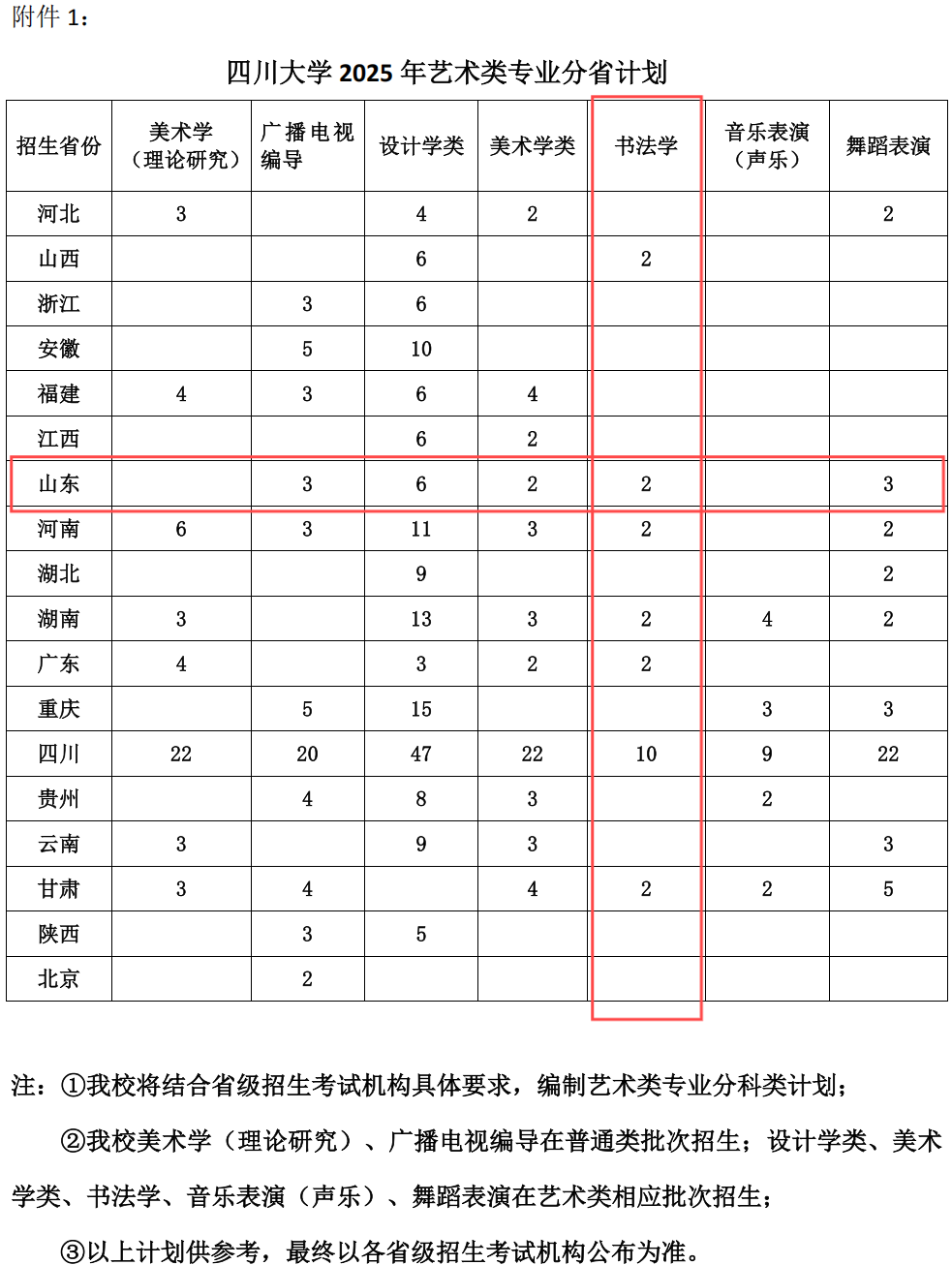 附件 1：

四川大学 2025 年艺术类专业分省计划

| 招生省份 | 美术学（理论研究） | 广播电视编导 | 设计学类 | 美术学类 | 书法学 | 音乐表演（声乐） | 舞蹈表演 |
|---|---|---|---|---|---|---|---|
| 河北 | 3 | | 4 | 2 | | | 2 |
| 山西 | | | 6 | | 2 | | |
| 浙江 | | 3 | 6 | | | | |
| 安徽 | | 5 | 10 | | | | |
| 福建 | 4 | 3 | 6 | 4 | | | |
| 江西 | | | 6 | 2 | | | |
| 山东 | | 3 | 6 | 2 | 2 | | 3 |
| 河南 | 6 | 3 | 11 | 3 | 2 | | 2 |
| 湖北 | | | 9 | | | | 2 |
| 湖南 | 3 | | 13 | 3 | 2 | 4 | 2 |
| 广东 | 4 | | 3 | 2 | 2 | | |
| 重庆 | | 5 | 15 | | | 3 | 3 |
| 四川 | 22 | 20 | 47 | 22 | 10 | 9 | 22 |
| 贵州 | | 4 | 8 | 3 | | 2 | |
| 云南 | 3 | | 9 | 3 | | | 3 |
| 甘肃 | 3 | 4 | | 4 | 2 | 2 | 5 |
| 陕西 | | 3 | 5 | | | | |
| 北京 | | 2 | | | | | |

注：①我校将结合省级招生考试机构具体要求，编制艺术类专业分科类计划；

②我校美术学（理论研究）、广播电视编导在普通类批次招生；设计学类、美术学类、书法学、音乐表演（声乐）、舞蹈表演在艺术类相应批次招生；

③以上计划供参考，最终以各省级招生考试机构公布为准。